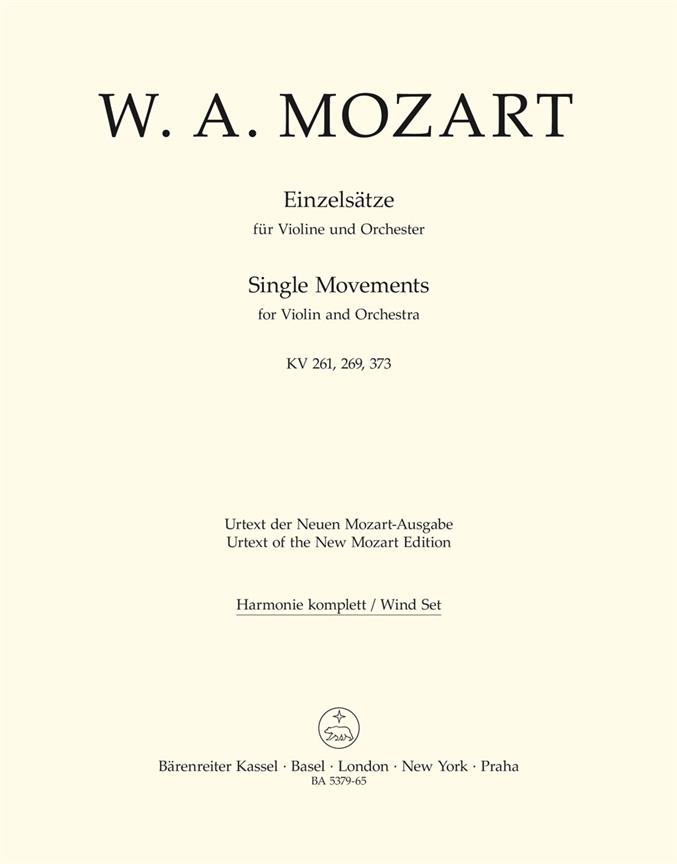 W. A. MOZART

Einzelsätze
für Violine und Orchester

Single Movements
for Violin and Orchestra

KV 261, 269, 373

Urtext der Neuen Mozart-Ausgabe
Urtext of the New Mozart Edition

Harmonie komplett / Wind Set

Bärenreiter Kassel · Basel · London · New York · Praha
BA 5379-65